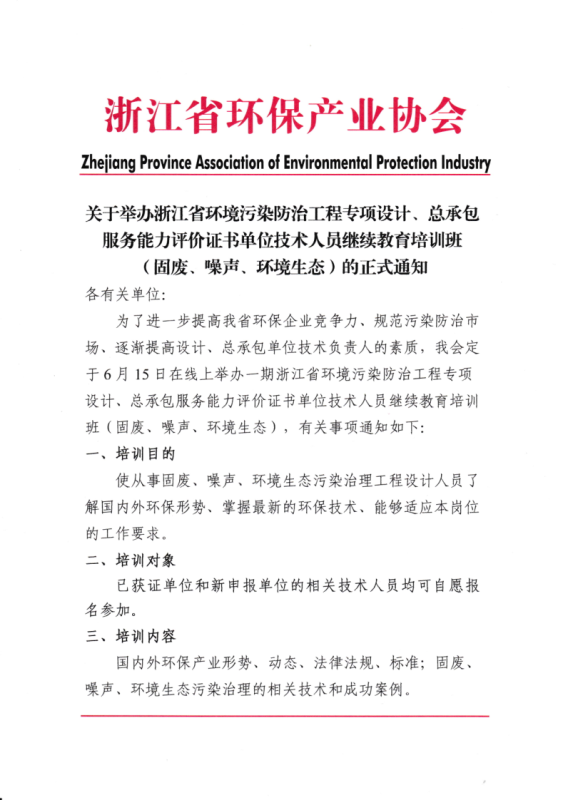 浙江省环保产业协会

Zhejiang Province Association of Environmental Protection Industry

关于举办浙江省环境污染防治工程专项设计、总承包服务能力评价证书单位技术人员继续教育培训班（固废、噪声、环境生态）的正式通知

各有关单位:

为了进一步提高我省环保企业竞争力、规范污染防治市场、逐渐提高设计、总承包单位技术负责人的素质，我会定于6月15日在线上举办一期浙江省环境污染防治工程专项设计、总承包服务能力评价证书单位技术人员继续教育培训班（固废、噪声、环境生态），有关事项通知如下:

一、培训目的

使从事固废、噪声、环境生态污染治理工程设计人员了解国内外环保形势、掌握最新的环保技术、能够适应本岗位的工作要求。

二、培训对象

已获证单位和新申报单位的相关技术人员均可自愿报名参加。

三、培训内容

国内外环保产业形势、动态、法律法规、标准；固废、噪声、环境生态污染治理的相关技术和成功案例。